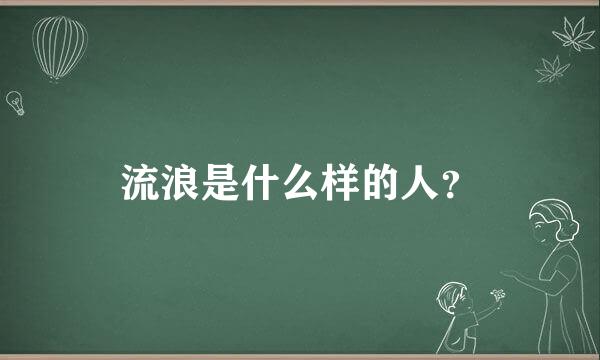 流浪是什么样的人？